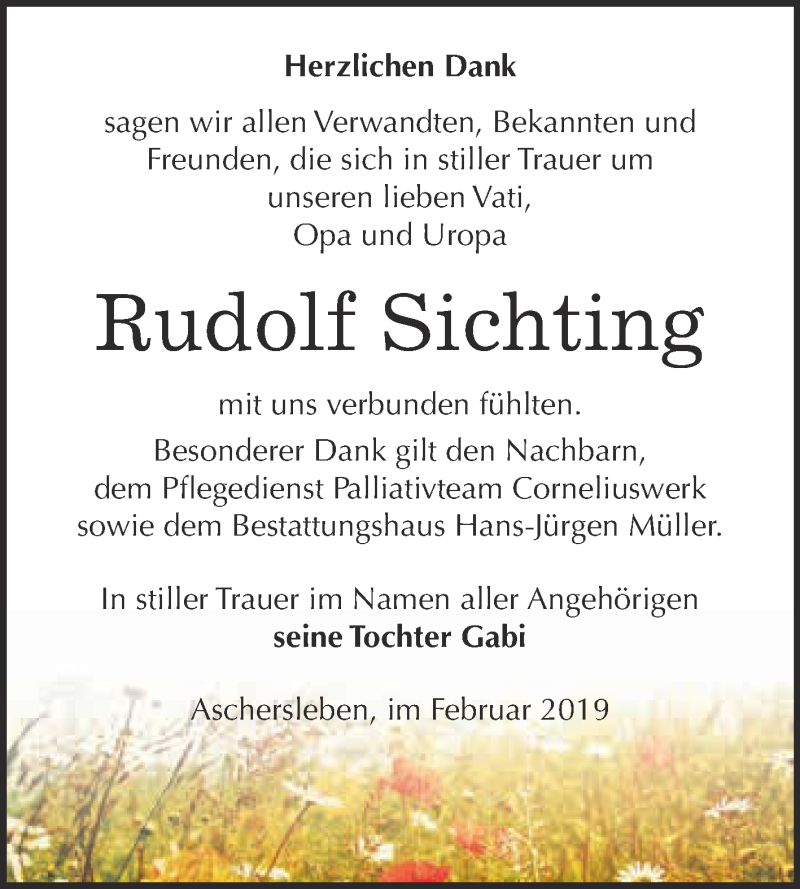 Herzlichen Dank

sagen wir allen Verwandten, Bekannten und Freunden, die sich in stiller Trauer um unseren lieben Vati, Opa und Uropa

Rudolf Sichting

mit uns verbunden fühlten. Besonderer Dank gilt den Nachbarn, dem Pflegedienst Palliativteam Corneliuswerk sowie dem Bestattungshaus Hans-Jürgen Müller.

In stiller Trauer im Namen aller Angehörigen
seine Tochter Gabi

Aschersleben, im Februar 2019